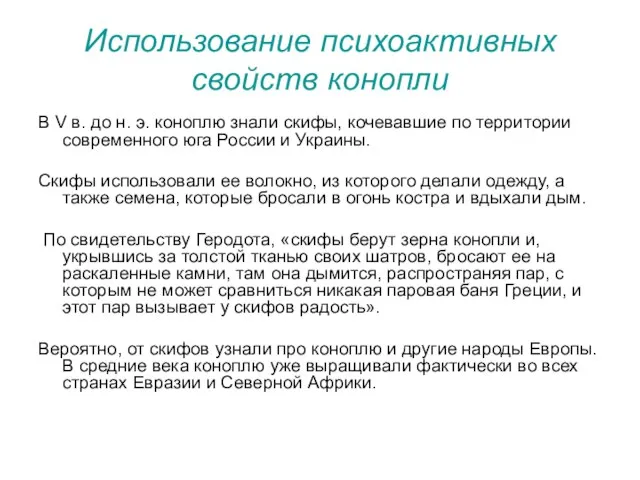 Использование психоактивных свойств конопли

В V в. до н. э. коноплю знали скифы, кочевавшие по территории современного юга России и Украины.

Скифы использовали ее волокно, из которого делали одежду, а также семена, которые бросали в огонь костра и вдыхали дым.

По свидетельству Геродота, «скифы берут зерна конопли и, укрывшись за толстой тканью своих шатров, бросают ее на раскаленные камни, там она дымится, распространяя пар, с которым не может сравниться никакая паровая баня Греции, и этот пар вызывает у скифов радость».

Вероятно, от скифов узнали про коноплю и другие народы Европы. В средние века коноплю уже выращивали фактически во всех странах Евразии и Северной Африки.